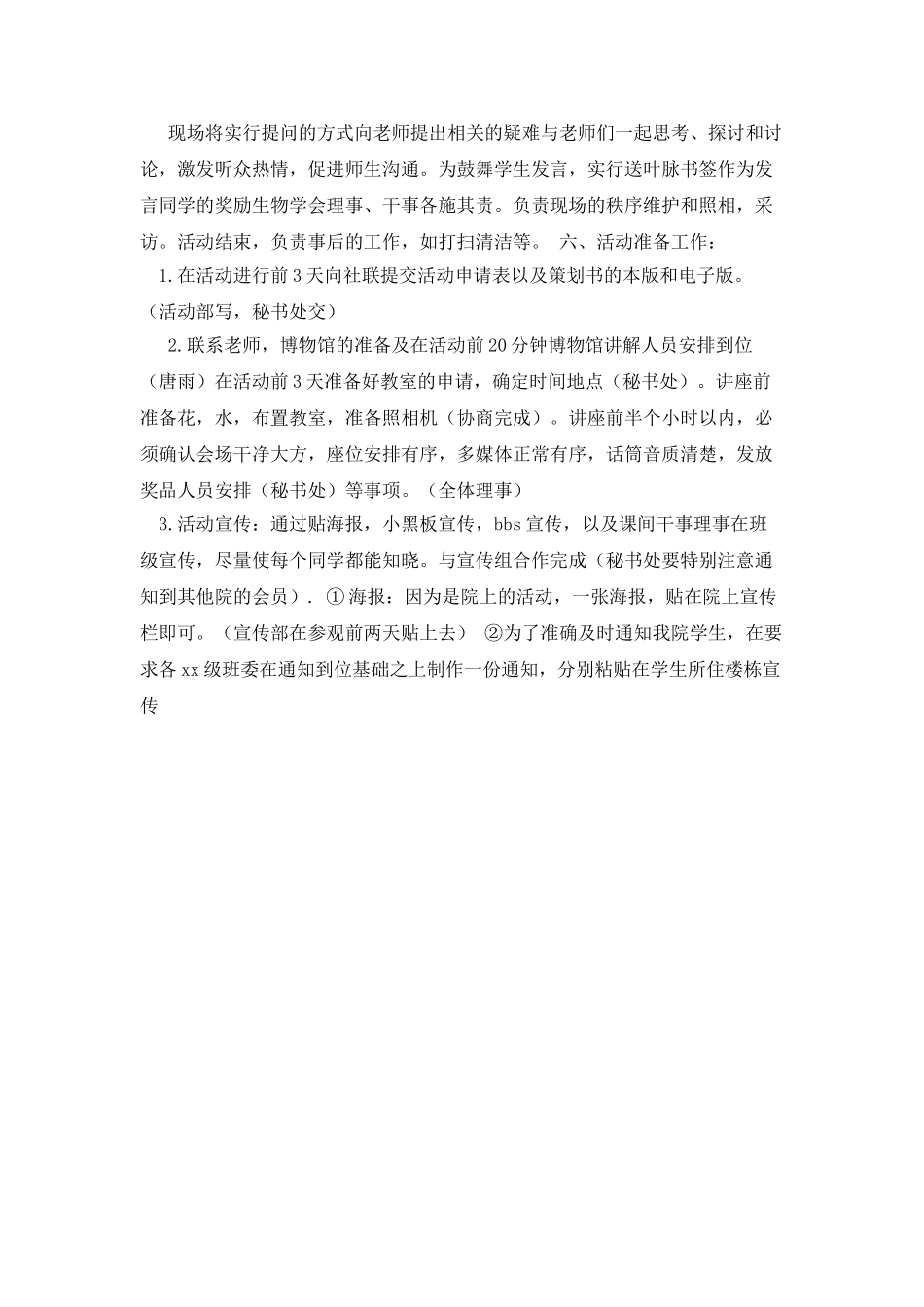 现场将实行提问的方式向老师提出相关的疑难与老师们一起思考、探讨和讨论，激发听众热情，促进师生沟通。为鼓舞学生发言，实行送叶脉书签作为发言同学的奖励生物学会理事、干事各施其责。负责现场的秩序维护和照相，采访。活动结束，负责事后的工作，如打扫清洁等。 六、活动准备工作：

1.在活动进行前3天向社联提交活动申请表以及策划书的本版和电子版。（活动部写，秘书处交）

2.联系老师，博物馆的准备及在活动前20分钟博物馆讲解人员安排到位（唐雨）在活动前3天准备好教室的申请，确定时间地点（秘书处）。讲座前准备花，水，布置教室，准备照相机（协商完成）。讲座前半个小时以内，必须确认会场干净大方，座位安排有序，多媒体正常有序，话筒音质清楚，发放奖品人员安排（秘书处）等事项。（全体理事）

3.活动宣传：通过贴海报，小黑板宣传，bbs宣传，以及课间干事理事在班级宣传，尽量使每个同学都能知晓。与宣传组合作完成（秘书处要特别注意通知到其他院的会员）. ①海报：因为是院上的活动，一张海报，贴在院上宣传栏即可。（宣传部在参观前两天贴上去） ②为了准确及时通知我院学生，在要求各xx级班委在通知到位基础之上制作一份通知，分别粘贴在学生所住楼栋宣传